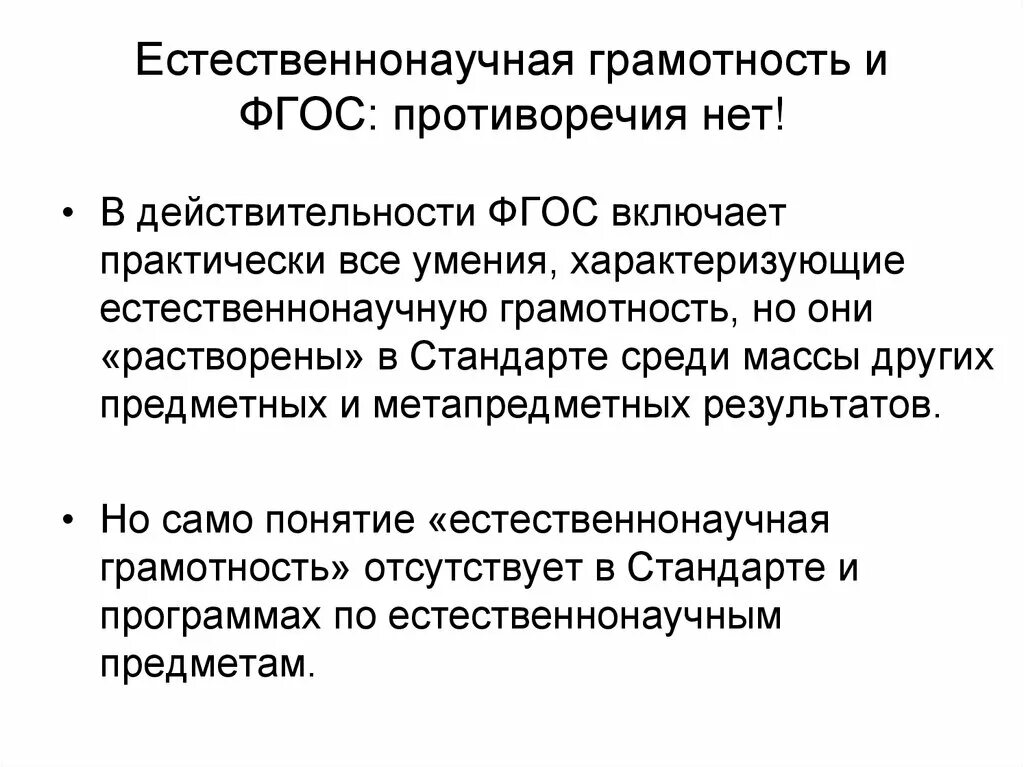 Естественнонаучная грамотность и ФГОС: противоречия нет!

• В действительности ФГОС включает практически все умения, характеризующие естественнонаучную грамотность, но они «растворены» в Стандарте среди массы других предметных и метапредметных результатов.

• Но само понятие «естественнонаучная грамотность» отсутствует в Стандарте и программах по естественнонаучным предметам.